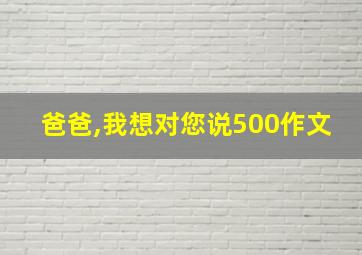 爸爸,我想对您说500作文